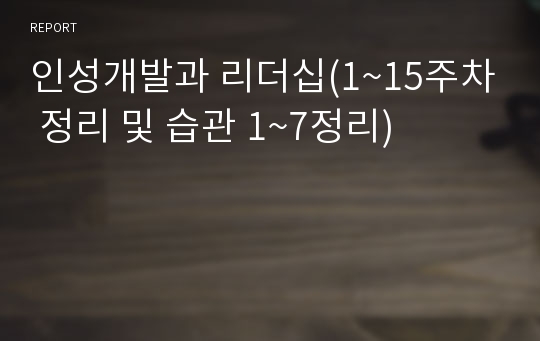 REPORT

인성개발과 리더십(1~15주차 정리 및 습관 1~7정리)